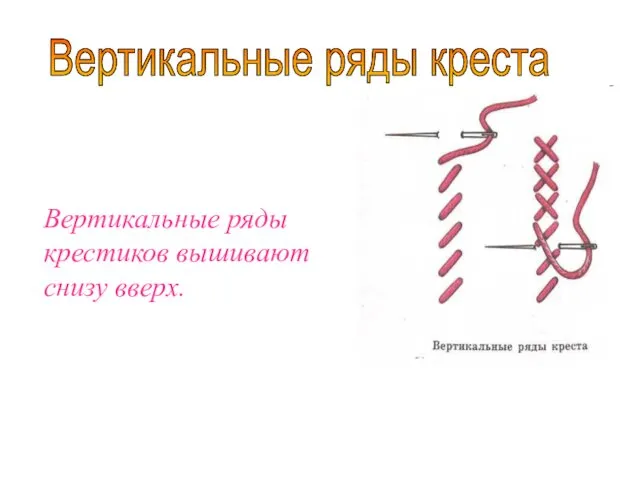 Вертикальные ряды креста

Вертикальные ряды крестиков вышивают снизу вверх.

Вертикальные ряды креста